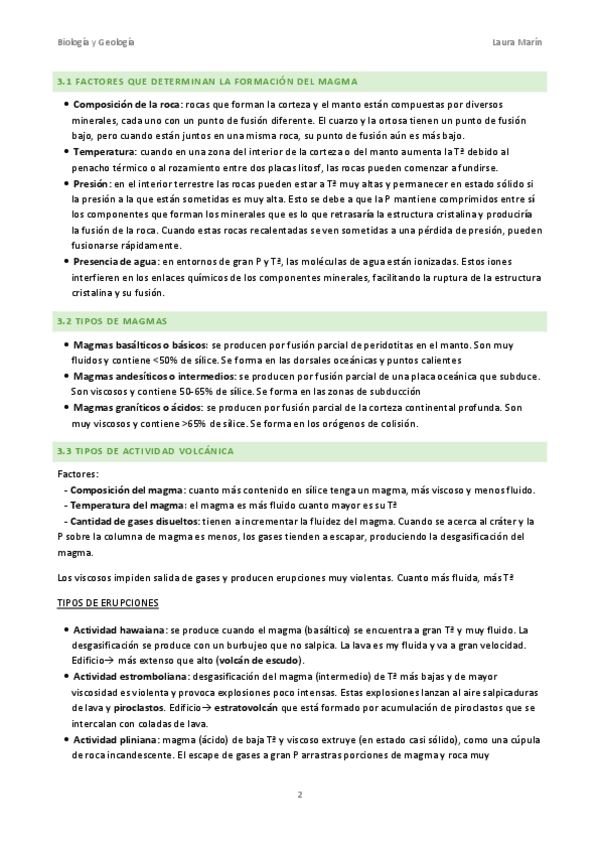 Biología y Geología Laura Marín

3.1 FACTORES QUE DETERMINAN LA FORMACIÓN DEL MAGMA

• Composición de la roca: rocas que forman la corteza y el manto están compuestas por diversos minerales, cada uno con un punto de fusión diferente. El cuarzo y la ortosa tienen un punto de fusión bajo, pero cuando están juntos en una misma roca, su punto de fusión aún es más bajo.
• Temperatura: cuando en una zona del interior de la corteza o del manto aumenta la Tª debido al penacho térmico o al rozamiento entre dos placas litosf, las rocas pueden comenzar a fundirse.
• Presión: en el interior terrestre las rocas pueden estar a Tª muy altas y permanecer en estado sólido si la presión a la que están sometidas es muy alta. Esto se debe a que la P mantiene comprimidos entre sí los componentes que forman los minerales que es lo que retrasaría la estructura cristalina y produciría la fusión de la roca. Cuando estas rocas recalentadas se ven sometidas a una pérdida de presión, pueden fusionarse rápidamente.
• Presencia de agua: en entornos de gran P y Tª, las moléculas de agua están ionizadas. Estos iones interfieren en los enlaces químicos de los componentes minerales, facilitando la ruptura de la estructura cristalina y su fusión.

3.2 TIPOS DE MAGMAS

• Magmas basálticos o básicos: se producen por fusión parcial de peridotitas en el manto. Son muy fluidos y contiene <50% de sílice. Se forma en las dorsales oceánicas y puntos calientes
• Magmas andesíticos o intermedios: se producen por fusión parcial de una placa oceánica que subduce. Son viscosos y contiene 50-65% de sílice. Se forma en las zonas de subducción
• Magmas graníticos o ácidos: se producen por fusión parcial de la corteza continental profunda. Son muy viscosos y contiene >65% de sílice. Se forma en los orógenos de colisión.

3.3 TIPOS DE ACTIVIDAD VOLCÁNICA

Factores:
- Composición del magma: cuanto más contenido en sílice tenga un magma, más viscoso y menos fluido.
- Temperatura del magma: el magma es más fluido cuanto mayor es su Tª
- Cantidad de gases disueltos: tienen a incrementar la fluidez del magma. Cuando se acerca al cráter y la P sobre la columna de magma es menos, los gases tienden a escapar, produciendo la desgasificación del magma.

Los viscosos impiden salida de gases y producen erupciones muy violentas. Cuanto más fluida, más Tª

TIPOS DE ERUPCIONES

• Actividad hawaiana: se produce cuando el magma (basáltico) se encuentra a gran Tª y muy fluido. La desgasificación se produce con un burbujeo que no salpica. La lava es my fluida y va a gran velocidad. Edificio→ más extenso que alto (volcán de escudo).
• Actividad estromboliana: desgasificación del magma (intermedio) de Tª más bajas y de mayor viscosidad es violenta y provoca explosiones poco intensas. Estas explosiones lanzan al aire salpicaduras de lava y piroclastos. Edificio→ estratovolcán que está formado por acumulación de piroclastos que se intercalan con coladas de lava.
• Actividad pliniana: magma (ácido) de baja Tª y viscoso extruye (en estado casi sólido), como una cúpula de roca incandescente. El escape de gases a gran P arrastras porciones de magma y roca muy

2